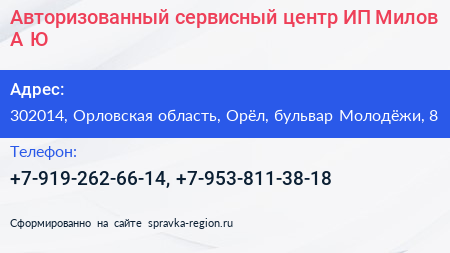 Авторизованный сервисный центр ИП Милов А Ю

Адрес:

302014, Орловская область, Орёл, бульвар Молодёжи, 8

Телефон:

+7-919-262-66-14, +7-953-811-38-18

Сформированно на сайте spravka-region.ru